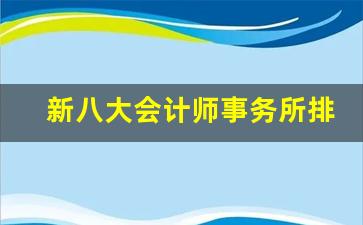 新八大会计师事务所排